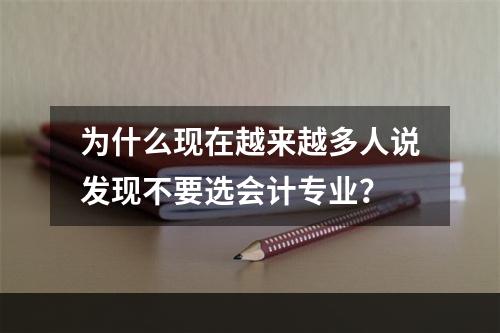 为什么现在越来越多人说发现不要选会计专业?